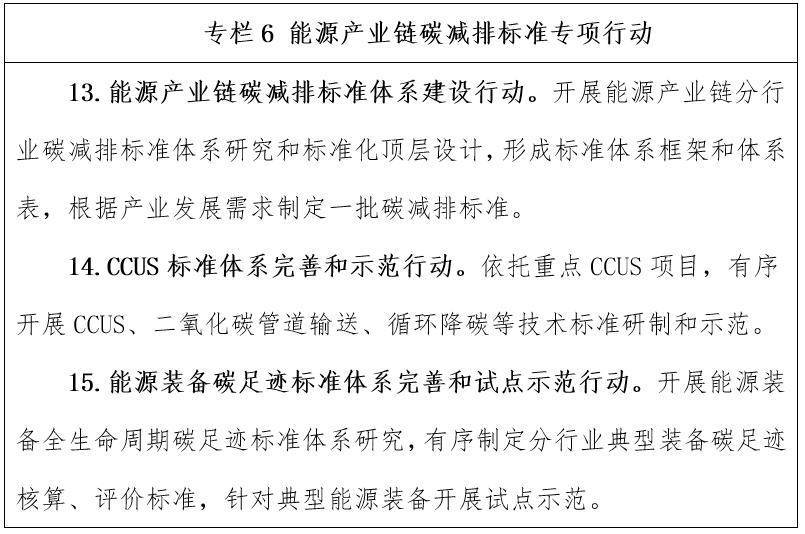 专栏 6 能源产业链碳减排标准专项行动

13. 能源产业链碳减排标准体系建设行动。开展能源产业链分行业碳减排标准体系研究和标准化顶层设计，形成标准体系框架和体系表，根据产业发展需求制定一批碳减排标准。

14. CCUS 标准体系完善和示范行动。依托重点 CCUS 项目，有序开展 CCUS、二氧化碳管道输送、循环降碳等技术标准研制和示范。

15. 能源装备碳足迹标准体系完善和试点示范行动。开展能源装备全生命周期碳足迹标准体系研究，有序制定分行业典型装备碳足迹核算、评价标准，针对典型能源装备开展试点示范。